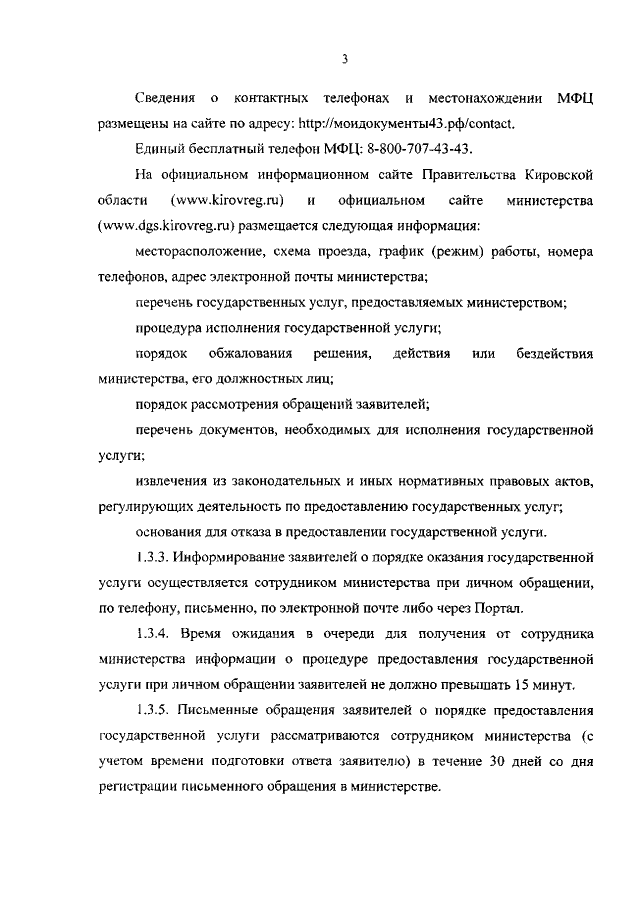 3

Сведения о контактных телефонах и местонахождении МФЦ размещены на сайте по адресу: http://моидокументы43.рф/contact.

Единый бесплатный телефон МФЦ: 8-800-707-43-43.

На официальном информационном сайте Правительства Кировской области (www.kirovreg.ru) и официальном сайте министерства (www.dgs.kirovreg.ru) размещается следующая информация:

месторасположение, схема проезда, график (режим) работы, номера телефонов, адрес электронной почты министерства;

перечень государственных услуг, предоставляемых министерством;

процедура исполнения государственной услуги;

порядок обжалования решения, действия или бездействия министерства, его должностных лиц;

порядок рассмотрения обращений заявителей;

перечень документов, необходимых для исполнения государственной услуги;

извлечения из законодательных и иных нормативных правовых актов, регулирующих деятельность по предоставлению государственных услуг;

основания для отказа в предоставлении государственной услуги.

1.3.3. Информирование заявителей о порядке оказания государственной услуги осуществляется сотрудником министерства при личном обращении, по телефону, письменно, по электронной почте либо через Портал.

1.3.4. Время ожидания в очереди для получения от сотрудника министерства информации о процедуре предоставления государственной услуги при личном обращении заявителей не должно превышать 15 минут.

1.3.5. Письменные обращения заявителей о порядке предоставления государственной услуги рассматриваются сотрудником министерства (с учетом времени подготовки ответа заявителю) в течение 30 дней со дня регистрации письменного обращения в министерстве.